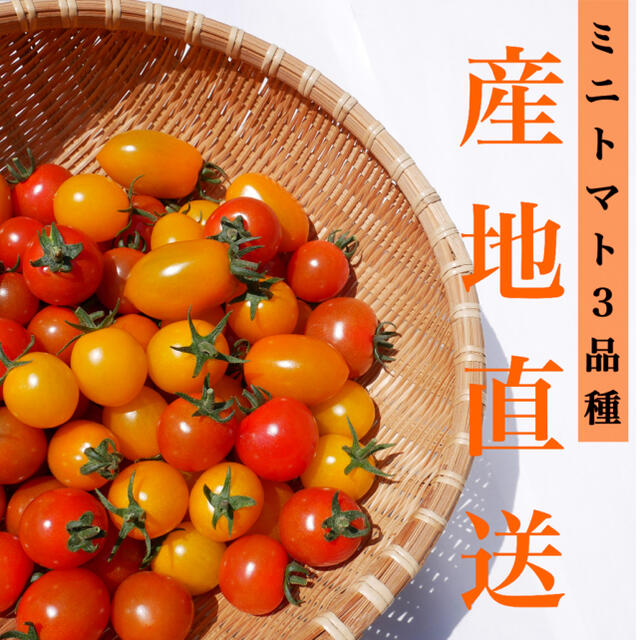 ミニトマト３品種

産地直送